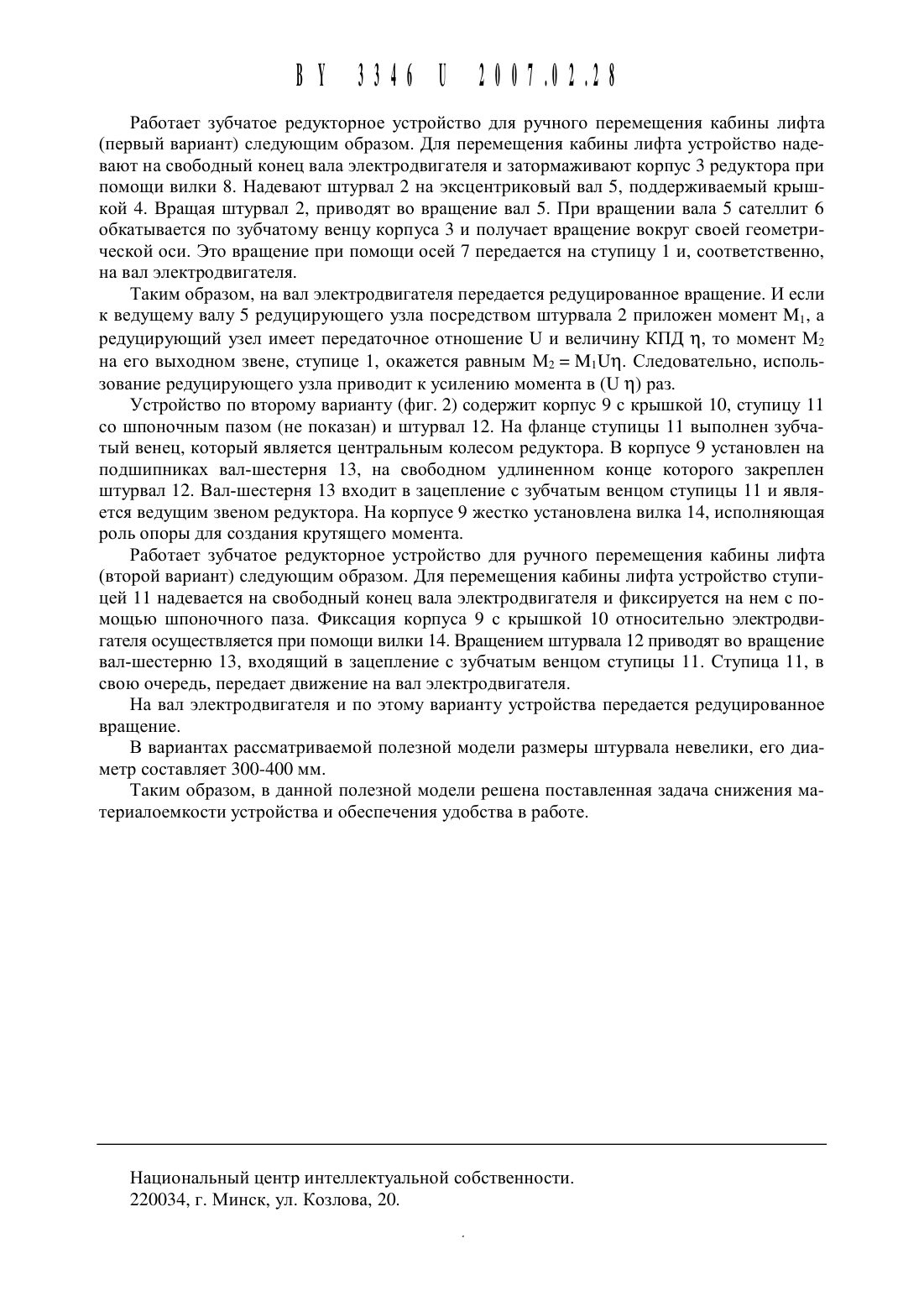 BY 3346 U 2007.02.28

Работает зубчатое редукторное устройство для ручного перемещения кабины лифта (первый вариант) следующим образом. Для перемещения кабины лифта устройство надевают на свободный конец вала электродвигателя и затормаживают корпус 3 редуктора при помощи вилки 8. Надевают штурвал 2 на эксцентриковый вал 5, поддерживаемый крышкой 4. Вращая штурвал 2, приводят во вращение вал 5. При вращении вала 5 сателлит 6 обкатывается по зубчатому венцу корпуса 3 и получает вращение вокруг своей геометрической оси. Это вращение при помощи осей 7 передается на ступицу 1 и, соответственно, на вал электродвигателя.

Таким образом, на вал электродвигателя передается редуцированное вращение. И если к ведущему валу 5 редуцирующего узла посредством штурвала 2 приложен момент $M_1$, а редуцирующий узел имеет передаточное отношение U и величину КПД $\eta$, то момент $M_2$ на его выходном звене, ступице 1, окажется равным $M_2 = M_1U\eta$. Следовательно, использование редуцирующего узла приводит к усилению момента в (U $\eta$) раз.

Устройство по второму варианту (фиг. 2) содержит корпус 9 с крышкой 10, ступицу 11 со шпоночным пазом (не показан) и штурвал 12. На фланце ступицы 11 выполнен зубчатый венец, который является центральным колесом редуктора. В корпусе 9 установлен на подшипниках вал-шестерня 13, на свободном удлиненном конце которого закреплен штурвал 12. Вал-шестерня 13 входит в зацепление с зубчатым венцом ступицы 11 и является ведущим звеном редуктора. На корпусе 9 жестко установлена вилка 14, исполняющая роль опоры для создания крутящего момента.

Работает зубчатое редукторное устройство для ручного перемещения кабины лифта (второй вариант) следующим образом. Для перемещения кабины лифта устройство ступицей 11 надевается на свободный конец вала электродвигателя и фиксируется на нем с помощью шпоночного паза. Фиксация корпуса 9 с крышкой 10 относительно электродвигателя осуществляется при помощи вилки 14. Вращением штурвала 12 приводят во вращение вал-шестерню 13, входящий в зацепление с зубчатым венцом ступицы 11. Ступица 11, в свою очередь, передает движение на вал электродвигателя.

На вал электродвигателя и по этому варианту устройства передается редуцированное вращение.

В вариантах рассматриваемой полезной модели размеры штурвала невелики, его диаметр составляет 300-400 мм.

Таким образом, в данной полезной модели решена поставленная задача снижения материалоемкости устройства и обеспечения удобства в работе.

Национальный центр интеллектуальной собственности.
220034, г. Минск, ул. Козлова, 20.